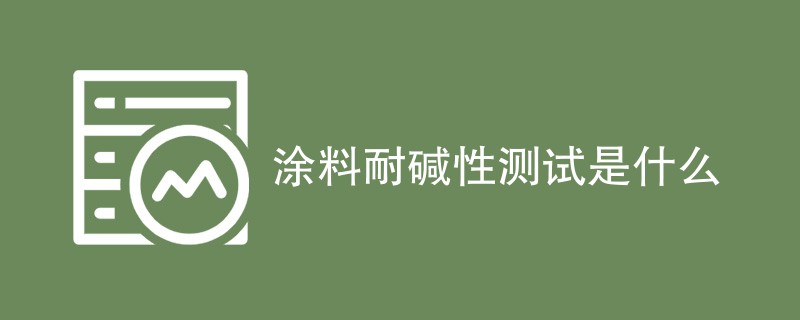 涂料耐碱性测试是什么